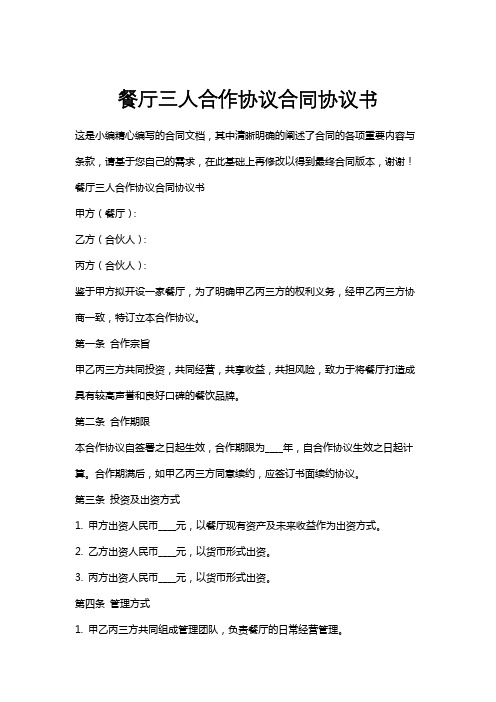 餐厅三人合作协议合同协议书

这是小编精心编写的合同文档，其中清晰明确的阐述了合同的各项重要内容与条款，请基于您自己的需求，在此基础上再修改以得到最终合同版本，谢谢！

餐厅三人合作协议合同协议书

甲方（餐厅）：

乙方（合伙人）：

丙方（合伙人）：

鉴于甲方拟开设一家餐厅，为了明确甲乙丙三方的权利义务，经甲乙丙三方协商一致，特订立本合作协议。

第一条 合作宗旨

甲乙丙三方共同投资，共同经营，共享收益，共担风险，致力于将餐厅打造成具有较高声誉和良好口碑的餐饮品牌。

第二条 合作期限

本合作协议自签署之日起生效，合作期限为____年，自合作协议生效之日起计算。合作期满后，如甲乙丙三方同意续约，应签订书面续约协议。

第三条 投资及出资方式

1. 甲方出资人民币____元，以餐厅现有资产及未来收益作为出资方式。

2. 乙方出资人民币____元，以货币形式出资。

3. 丙方出资人民币____元，以货币形式出资。

第四条 管理方式

1. 甲乙丙三方共同组成管理团队，负责餐厅的日常经营管理。